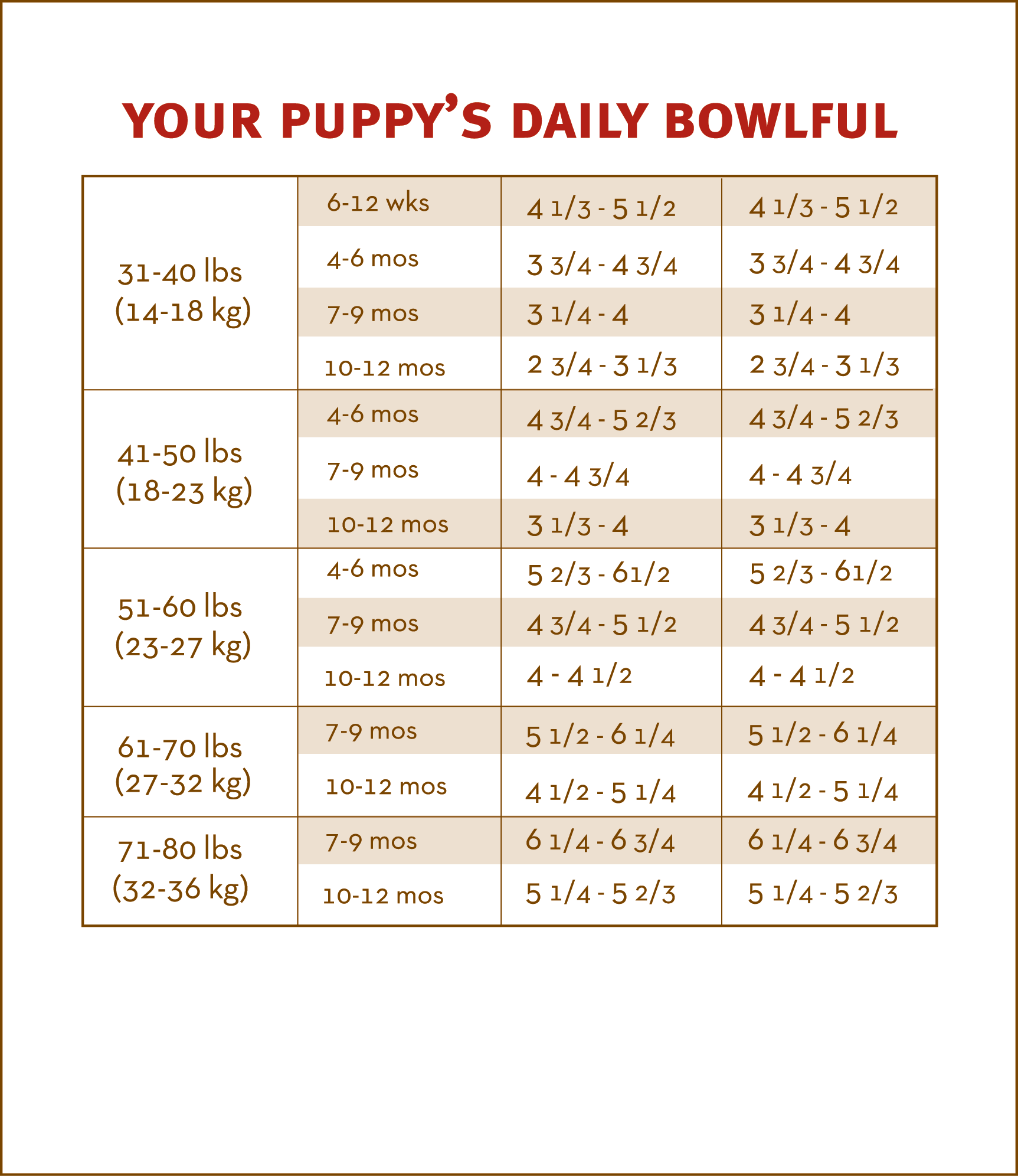 YOUR PUPPY'S DAILY BOWLFUL

| | | | |
|---|---|---|---|
| 31-40 lbs (14-18 kg) | 6-12 wks | 4 1/3 - 5 1/2 | 4 1/3 - 5 1/2 |
| | 4-6 mos | 3 3/4 - 4 3/4 | 3 3/4 - 4 3/4 |
| | 7-9 mos | 3 1/4 - 4 | 3 1/4 - 4 |
| | 10-12 mos | 2 3/4 - 3 1/3 | 2 3/4 - 3 1/3 |
| 41-50 lbs (18-23 kg) | 4-6 mos | 4 3/4 - 5 2/3 | 4 3/4 - 5 2/3 |
| | 7-9 mos | 4 - 4 3/4 | 4 - 4 3/4 |
| | 10-12 mos | 3 1/3 - 4 | 3 1/3 - 4 |
| 51-60 lbs (23-27 kg) | 4-6 mos | 5 2/3 - 61/2 | 5 2/3 - 61/2 |
| | 7-9 mos | 4 3/4 - 5 1/2 | 4 3/4 - 5 1/2 |
| | 10-12 mos | 4 - 4 1/2 | 4 - 4 1/2 |
| 61-70 lbs (27-32 kg) | 7-9 mos | 5 1/2 - 6 1/4 | 5 1/2 - 6 1/4 |
| | 10-12 mos | 4 1/2 - 5 1/4 | 4 1/2 - 5 1/4 |
| 71-80 lbs (32-36 kg) | 7-9 mos | 6 1/4 - 6 3/4 | 6 1/4 - 6 3/4 |
| | 10-12 mos | 5 1/4 - 5 2/3 | 5 1/4 - 5 2/3 |